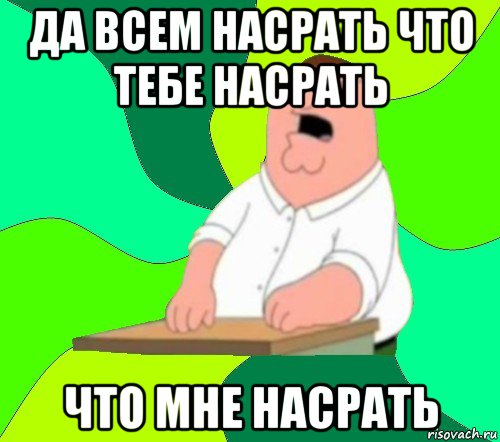 ДА ВСЕМ НАСРАТЬ ЧТО ТЕБЕ НАСРАТЬ

ЧТО МНЕ НАСРАТЬ

risovach.ru